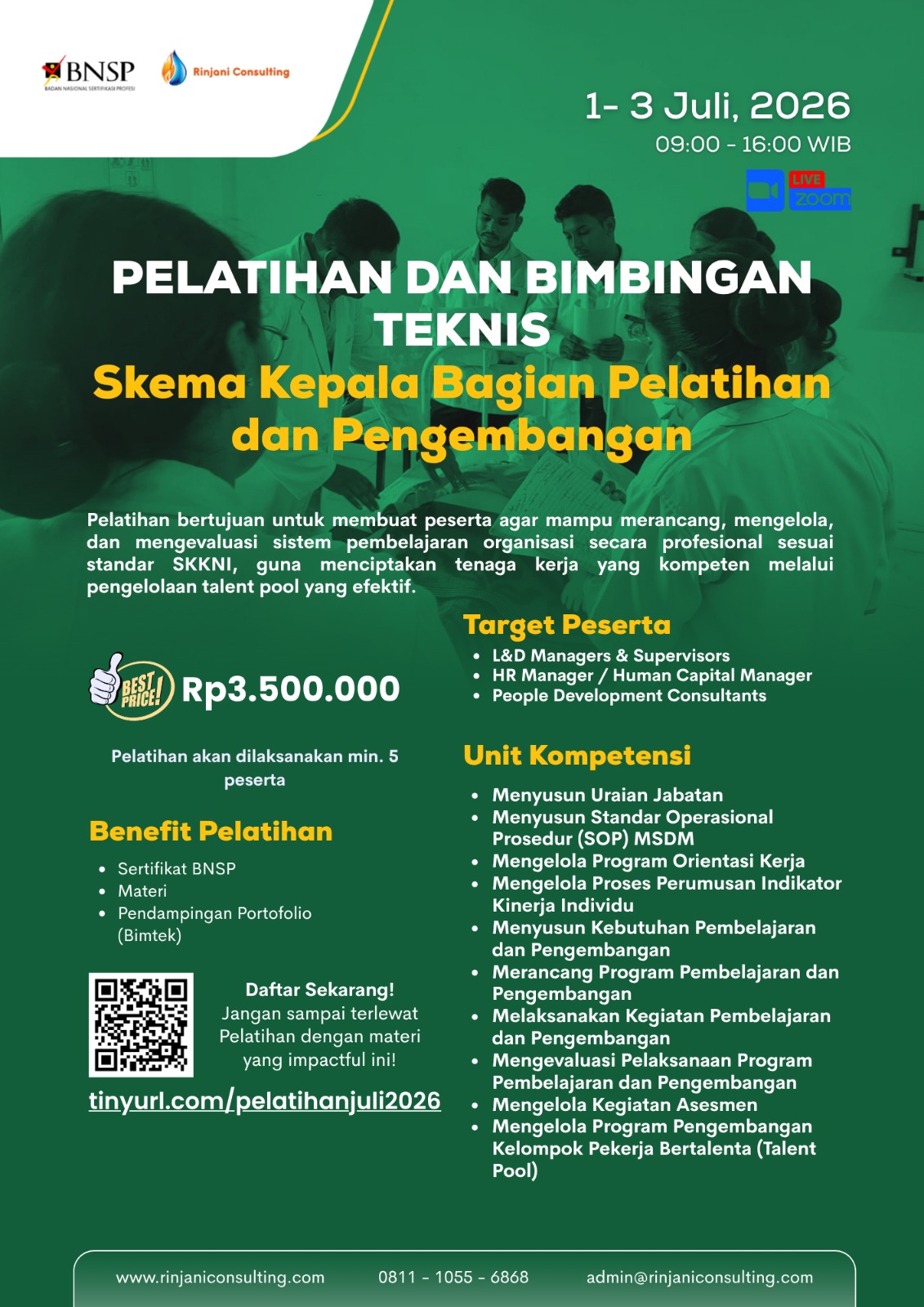 BNSP
BADAN NASIONAL SERTIFIKASI PROFESI

Rinjani Consulting

1- 3 Juli, 2026
09:00 - 16:00 WIB

LIVE
zoom

PELATIHAN DAN BIMBINGAN TEKNIS
Skema Kepala Bagian Pelatihan dan Pengembangan

Pelatihan bertujuan untuk membuat peserta agar mampu merancang, mengelola, dan mengevaluasi sistem pembelajaran organisasi secara profesional sesuai standar SKKNI, guna menciptakan tenaga kerja yang kompeten melalui pengelolaan talent pool yang efektif.

BEST PRICE!
Rp3.500.000

Pelatihan akan dilaksanakan min. 5 peserta

Benefit Pelatihan
- Sertifikat BNSP
- Materi
- Pendampingan Portofolio (Bimtek)

Daftar Sekarang!
Jangan sampai terlewat Pelatihan dengan materi yang impactful ini!

tinyurl.com/pelatihanjuli2026

Target Peserta
- L&D Managers & Supervisors
- HR Manager / Human Capital Manager
- People Development Consultants

Unit Kompetensi
- Menyusun Uraian Jabatan
- Menyusun Standar Operasional Prosedur (SOP) MSDM
- Mengelola Program Orientasi Kerja
- Mengelola Proses Perumusan Indikator Kinerja Individu
- Menyusun Kebutuhan Pembelajaran dan Pengembangan
- Merancang Program Pembelajaran dan Pengembangan
- Melaksanakan Kegiatan Pembelajaran dan Pengembangan
- Mengevaluasi Pelaksanaan Program Pembelajaran dan Pengembangan
- Mengelola Kegiatan Asesmen
- Mengelola Program Pengembangan Kelompok Pekerja Bertalenta (Talent Pool)

www.rinjaniconsulting.com 0811 - 1055 - 6868 admin@rinjaniconsulting.com